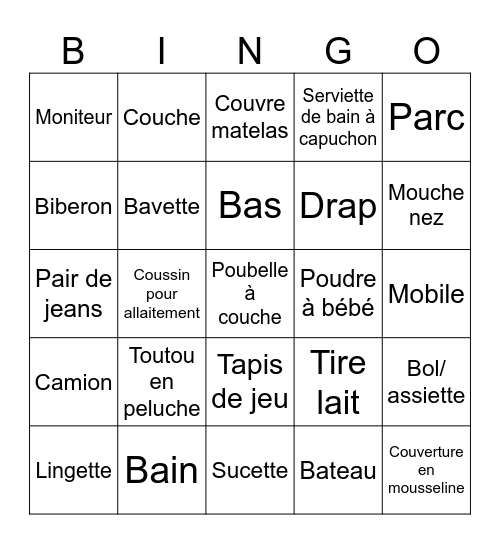 | B | I | N | G | O |
|---|---|---|---|---|
| Moniteur | Couche | Couvre matelas | Serviette de bain à capuchon | Parc |
| Biberon | Bavette | Bas | Drap | Mouche nez |
| Pair de jeans | Coussin pour allaitement | Poubelle à couche | Poudre à bébé | Mobile |
| Camion | Toutou en peluche | Tapis de jeu | Tire lait | Bol/ assiette |
| Lingette | Bain | Sucette | Bateau | Couverture en mousseline |